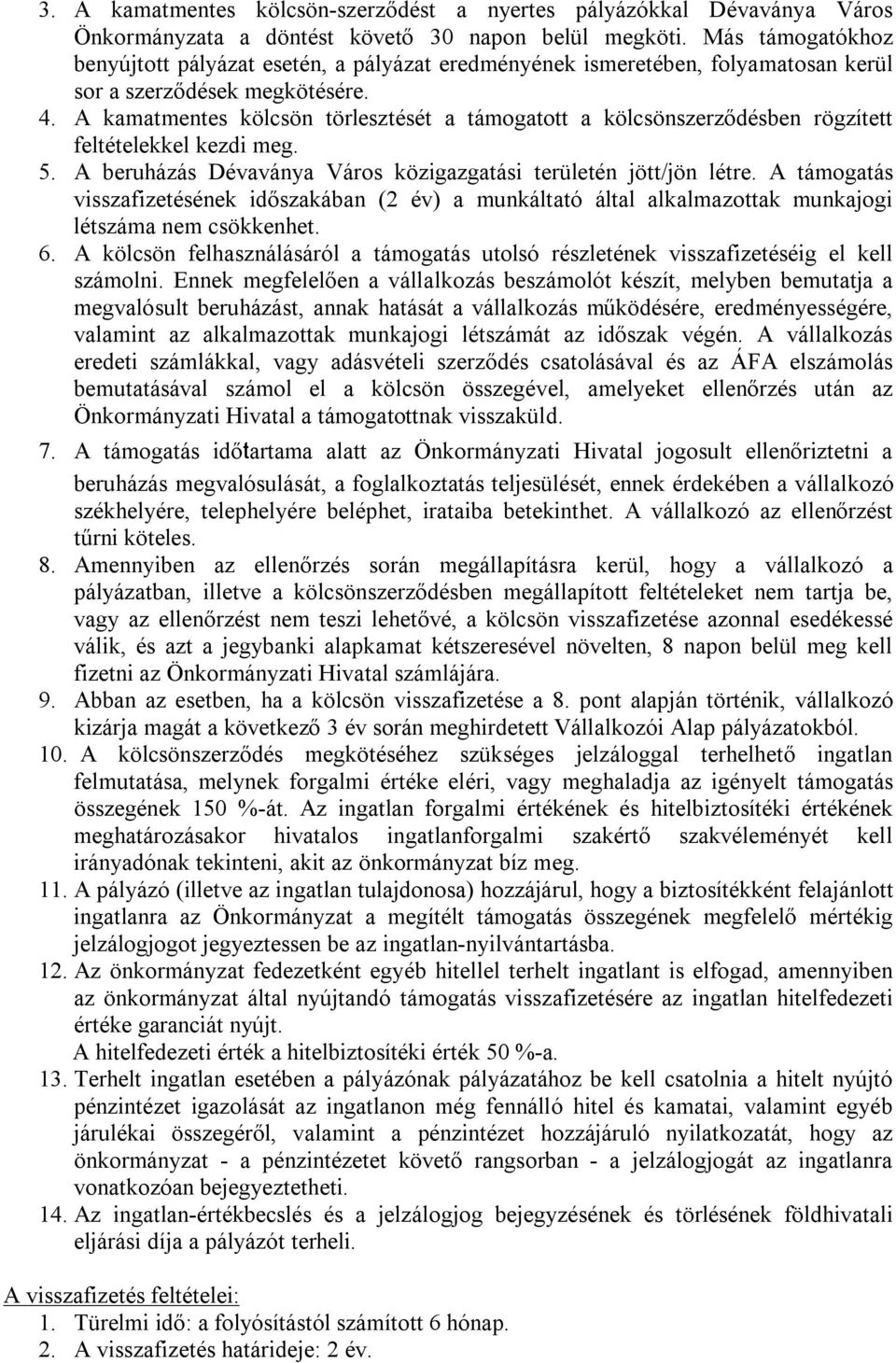 3. A kamatmentes kölcsön-szerződést a nyertes pályázókkal Dévaványa Város Önkormányzata a döntést követő 30 napon belül megköti. Más támogatókhoz benyújtott pályázat esetén, a pályázat eredményének ismeretében, folyamatosan kerül sor a szerződések megkötésére.

4. A kamatmentes kölcsön törlesztését a támogatott a kölcsönszerződésben rögzített feltételekkel kezdi meg.

5. A beruházás Dévaványa Város közigazgatási területén jött/jön létre. A támogatás visszafizetésének időszakában (2 év) a munkáltató által alkalmazottak munkajogi létszáma nem csökkenhet.

6. A kölcsön felhasználásáról a támogatás utolsó részletének visszafizetéséig el kell számolni. Ennek megfelelően a vállalkozás beszámolót készít, melyben bemutatja a megvalósult beruházást, annak hatását a vállalkozás működésére, eredményességére, valamint az alkalmazottak munkajogi létszámát az időszak végén. A vállalkozás eredeti számlákkal, vagy adásvételi szerződés csatolásával és az ÁFA elszámolás bemutatásával számol el a kölcsön összegével, amelyeket ellenőrzés után az Önkormányzati Hivatal a támogatottnak visszaküld.

7. A támogatás időtartama alatt az Önkormányzati Hivatal jogosult ellenőriztetni a beruházás megvalósulását, a foglalkoztatás teljesülését, ennek érdekében a vállalkozó székhelyére, telephelyére beléphet, irataiba betekinthet. A vállalkozó az ellenőrzést tűrni köteles.

8. Amennyiben az ellenőrzés során megállapításra kerül, hogy a vállalkozó a pályázatban, illetve a kölcsönszerződésben megállapított feltételeket nem tartja be, vagy az ellenőrzést nem teszi lehetővé, a kölcsön visszafizetése azonnal esedékessé válik, és azt a jegybanki alapkamat kétszeresével növelten, 8 napon belül meg kell fizetni az Önkormányzati Hivatal számlájára.

9. Abban az esetben, ha a kölcsön visszafizetése a 8. pont alapján történik, vállalkozó kizárja magát a következő 3 év során meghirdetett Vállalkozói Alap pályázatokból.

10. A kölcsönszerződés megkötéséhez szükséges jelzáloggal terhelhető ingatlan felmutatása, melynek forgalmi értéke eléri, vagy meghaladja az igényelt támogatás összegének 150 %-át. Az ingatlan forgalmi értékének és hitelbiztosítéki értékének meghatározásakor hivatalos ingatlanforgalmi szakértő szakvéleményét kell irányadónak tekinteni, akit az önkormányzat bíz meg.

11. A pályázó (illetve az ingatlan tulajdonosa) hozzájárul, hogy a biztosítékként felajánlott ingatlanra az Önkormányzat a megítélt támogatás összegének megfelelő mértékig jelzálogjogot jegyeztessen be az ingatlan-nyilvántartásba.

12. Az önkormányzat fedezetként egyéb hitellel terhelt ingatlant is elfogad, amennyiben az önkormányzat által nyújtandó támogatás visszafizetésére az ingatlan hitelfedezeti értéke garanciát nyújt.
A hitelfedezeti érték a hitelbiztosítéki érték 50 %-a.

13. Terhelt ingatlan esetében a pályázónak pályázatához be kell csatolnia a hitelt nyújtó pénzintézet igazolását az ingatlanon még fennálló hitel és kamatai, valamint egyéb járulékai összegéről, valamint a pénzintézet hozzájáruló nyilatkozatát, hogy az önkormányzat - a pénzintézetet követő rangsorban - a jelzálogjogát az ingatlanra vonatkozóan bejegyeztetheti.

14. Az ingatlan-értékbecslés és a jelzálogjog bejegyzésének és törlésének földhivatali eljárási díja a pályázót terheli.

A visszafizetés feltételei:
1. Türelmi idő: a folyósítástól számított 6 hónap.
2. A visszafizetés határideje: 2 év.